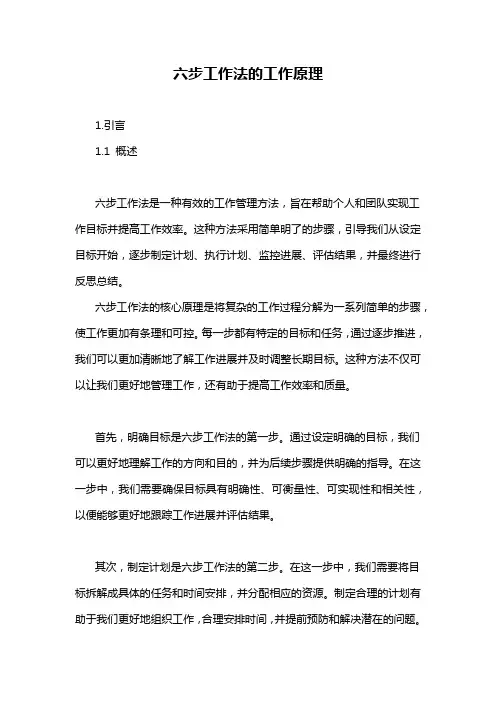 六步工作法的工作原理

1.引言

1.1 概述

六步工作法是一种有效的工作管理方法，旨在帮助个人和团队实现工作目标并提高工作效率。这种方法采用简单明了的步骤，引导我们从设定目标开始，逐步制定计划、执行计划、监控进展、评估结果，并最终进行反思总结。

六步工作法的核心原理是将复杂的工作过程分解为一系列简单的步骤，使工作更加有条理和可控。每一步都有特定的目标和任务，通过逐步推进，我们可以更加清晰地了解工作进展并及时调整长期目标。这种方法不仅可以让我们更好地管理工作，还有助于提高工作效率和质量。

首先，明确目标是六步工作法的第一步。通过设定明确的目标，我们可以更好地理解工作的方向和目的，并为后续步骤提供明确的指导。在这一步中，我们需要确保目标具有明确性、可衡量性、可实现性和相关性，以便能够更好地跟踪工作进展并评估结果。

其次，制定计划是六步工作法的第二步。在这一步中，我们需要将目标拆解成具体的任务和时间安排，并分配相应的资源。制定合理的计划有助于我们更好地组织工作，合理安排时间，并提前预防和解决潜在的问题。